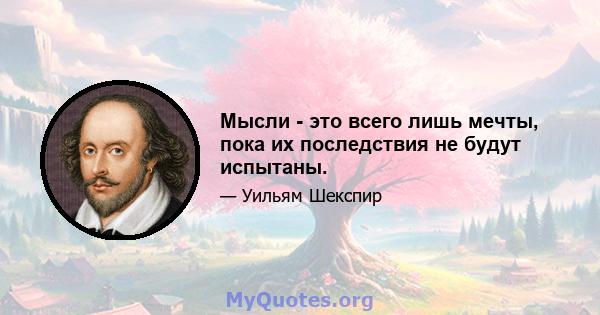 Мысли - это всего лишь мечты, пока их последствия не будут испытаны.

— Уильям Шекспир

MyQuotes.org